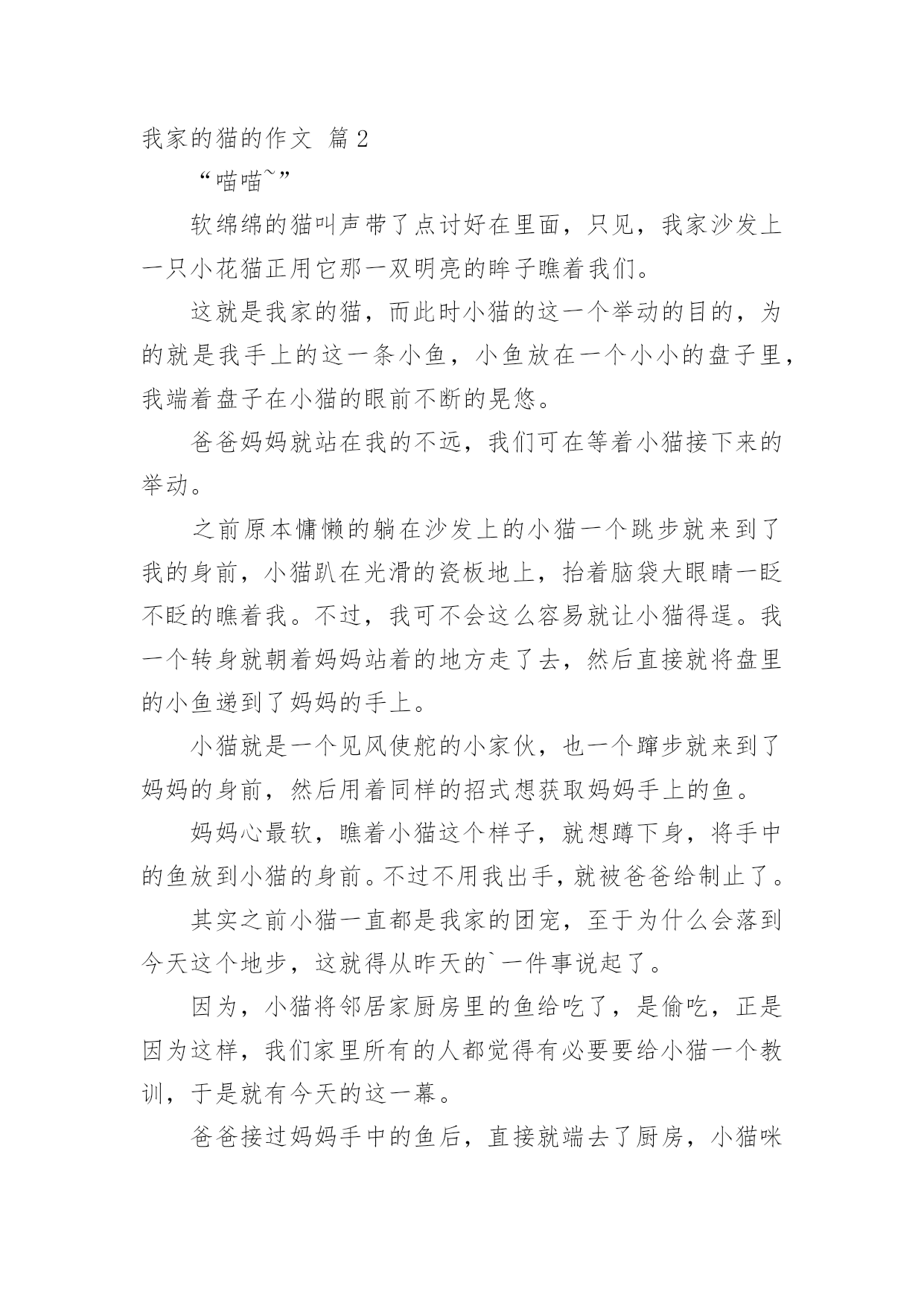 我家的猫的作文 篇2

“喵喵~”

软绵绵的猫叫声带了点讨好在里面，只见，我家沙发上一只小花猫正用它那一双明亮的眸子瞧着我们。

这就是我家的猫，而此时小猫的这一个举动的目的，为的就是我手上的这一条小鱼，小鱼放在一个小小的盘子里，我端着盘子在小猫的眼前不断的晃悠。

爸爸妈妈就站在我的不远，我们可在等着小猫接下来的举动。

之前原本慵懒的躺在沙发上的小猫一个跳步就来到了我的身前，小猫趴在光滑的瓷板地上，抬着脑袋大眼睛一眨不眨的瞧着我。不过，我可不会这么容易就让小猫得逞。我一个转身就朝着妈妈站着的地方走了去，然后直接就将盘里的小鱼递到了妈妈的手上。

小猫就是一个见风使舵的小家伙，也一个蹿步就来到了妈妈的身前，然后用着同样的招式想获取妈妈手上的鱼。

妈妈心最软，瞧着小猫这个样子，就想蹲下身，将手中的鱼放到小猫的身前。不过不用我出手，就被爸爸给制止了。

其实之前小猫一直都是我家的团宠，至于为什么会落到今天这个地步，这就得从昨天的`一件事说起了。

因为，小猫将邻居家厨房里的鱼给吃了，是偷吃，正是因为这样，我们家里所有的人都觉得有必要要给小猫一个教训，于是就有今天的这一幕。

爸爸接过妈妈手中的鱼后，直接就端去了厨房，小猫咪